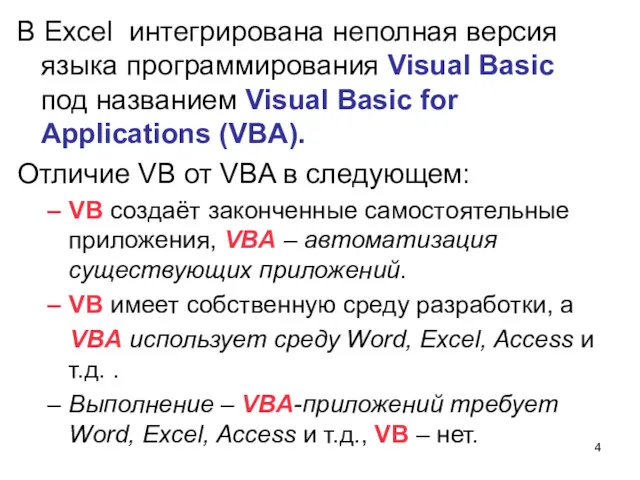 В Excel интегрирована неполная версия языка программирования Visual Basic под названием Visual Basic for Applications (VBA).

Отличие VB от VBA в следующем:

– VB создаёт законченные самостоятельные приложения, VBA – автоматизация существующих приложений.

– VB имеет собственную среду разработки, а VBA использует среду Word, Excel, Access и т.д. .

– Выполнение – VBA-приложений требует Word, Excel, Access и т.д., VB – нет.

4